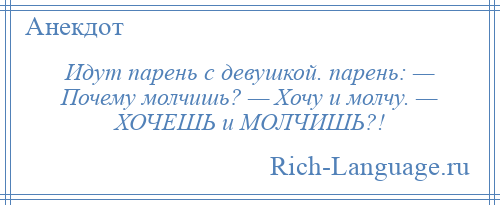 Анекдот

Идут парень с девушкой. парень: — Почему молчишь? — Хочу и молчу. — ХОЧЕШЬ и МОЛЧИШЬ?!

Rich-Language.ru